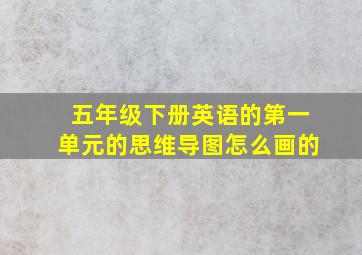 五年级下册英语的第一单元的思维导图怎么画的